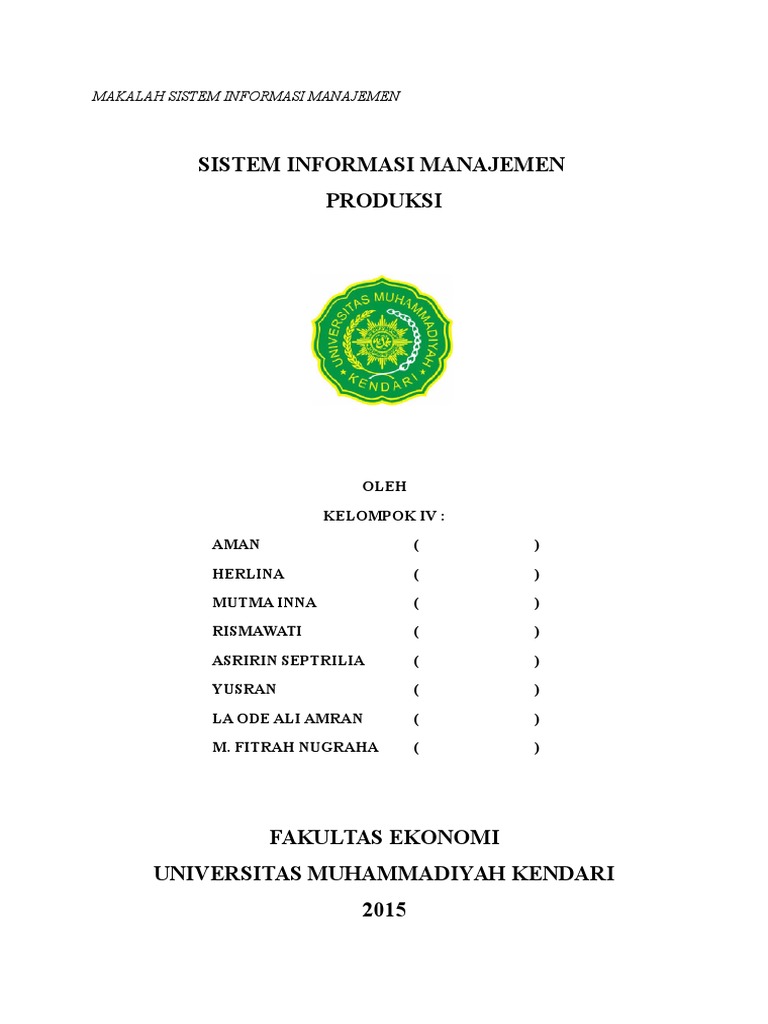 MAKALAH SISTEM INFORMASI MANAJEMEN

SISTEM INFORMASI MANAJEMEN
PRODUKSI

UNIVERSITAS MUHAMMADIYAH
KENDARI

OLEH
KELOMPOK IV :

AMAN ( )
HERLINA ( )
MUTMA INNA ( )
RISMAWATI ( )
ASRIRIN SEPTRILIA ( )
YUSRAN ( )
LA ODE ALI AMRAN ( )
M. FITRAH NUGRAHA ( )

FAKULTAS EKONOMI
UNIVERSITAS MUHAMMADIYAH KENDARI
2015